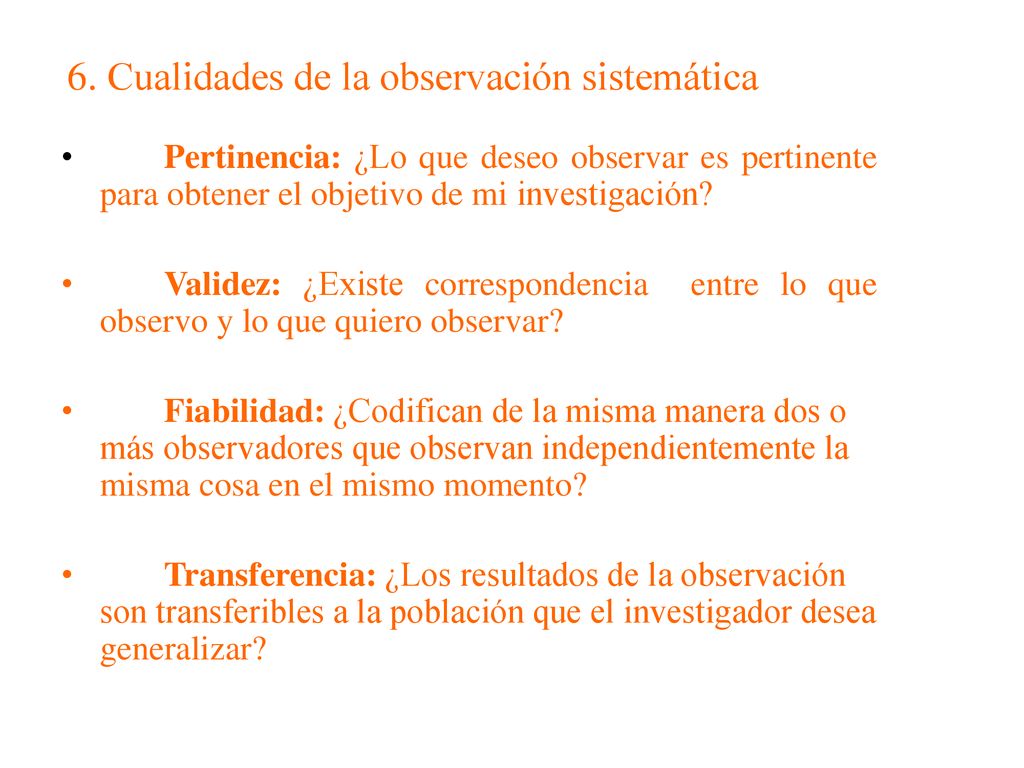 6. Cualidades de la observación sistemática

• Pertinencia: ¿Lo que deseo observar es pertinente para obtener el objetivo de mi investigación?

• Validez: ¿Existe correspondencia entre lo que observo y lo que quiero observar?

• Fiabilidad: ¿Codifican de la misma manera dos o más observadores que observan independientemente la misma cosa en el mismo momento?

• Transferencia: ¿Los resultados de la observación son transferibles a la población que el investigador desea generalizar?